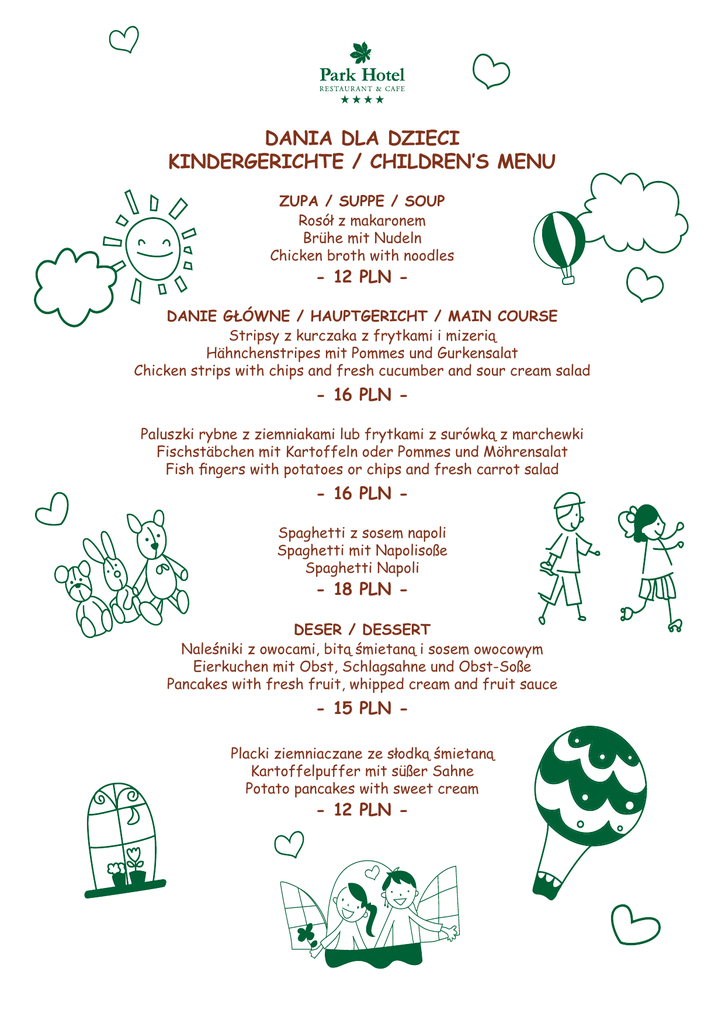 Park Hotel
RESTAURANT & CAFE
★★★★

DANIA DLA DZIECI
KINDERGERICHTE / CHILDREN'S MENU

ZUPA / SUPPE / SOUP
Rosół z makaronem
Brühe mit Nudeln
Chicken broth with noodles
- 12 PLN -

DANIE GŁÓWNE / HAUPTGERICHT / MAIN COURSE
Stripsy z kurczaka z frytkami i mizerią
Hähnchenstripes mit Pommes und Gurkensalat
Chicken strips with chips and fresh cucumber and sour cream salad
- 16 PLN -

Paluszki rybne z ziemniakami lub frytkami z surówką z marchewki
Fischstäbchen mit Kartoffeln oder Pommes und Möhrensalat
Fish fingers with potatoes or chips and fresh carrot salad
- 16 PLN -

Spaghetti z sosem napoli
Spaghetti mit Napolisoße
Spaghetti Napoli
- 18 PLN -

DESER / DESSERT
Naleśniki z owocami, bitą śmietaną i sosem owocowym
Eierkuchen mit Obst, Schlagsahne und Obst-Soße
Pancakes with fresh fruit, whipped cream and fruit sauce
- 15 PLN -

Placki ziemniaczane ze słodką śmietaną
Kartoffelpuffer mit süßer Sahne
Potato pancakes with sweet cream
- 12 PLN -